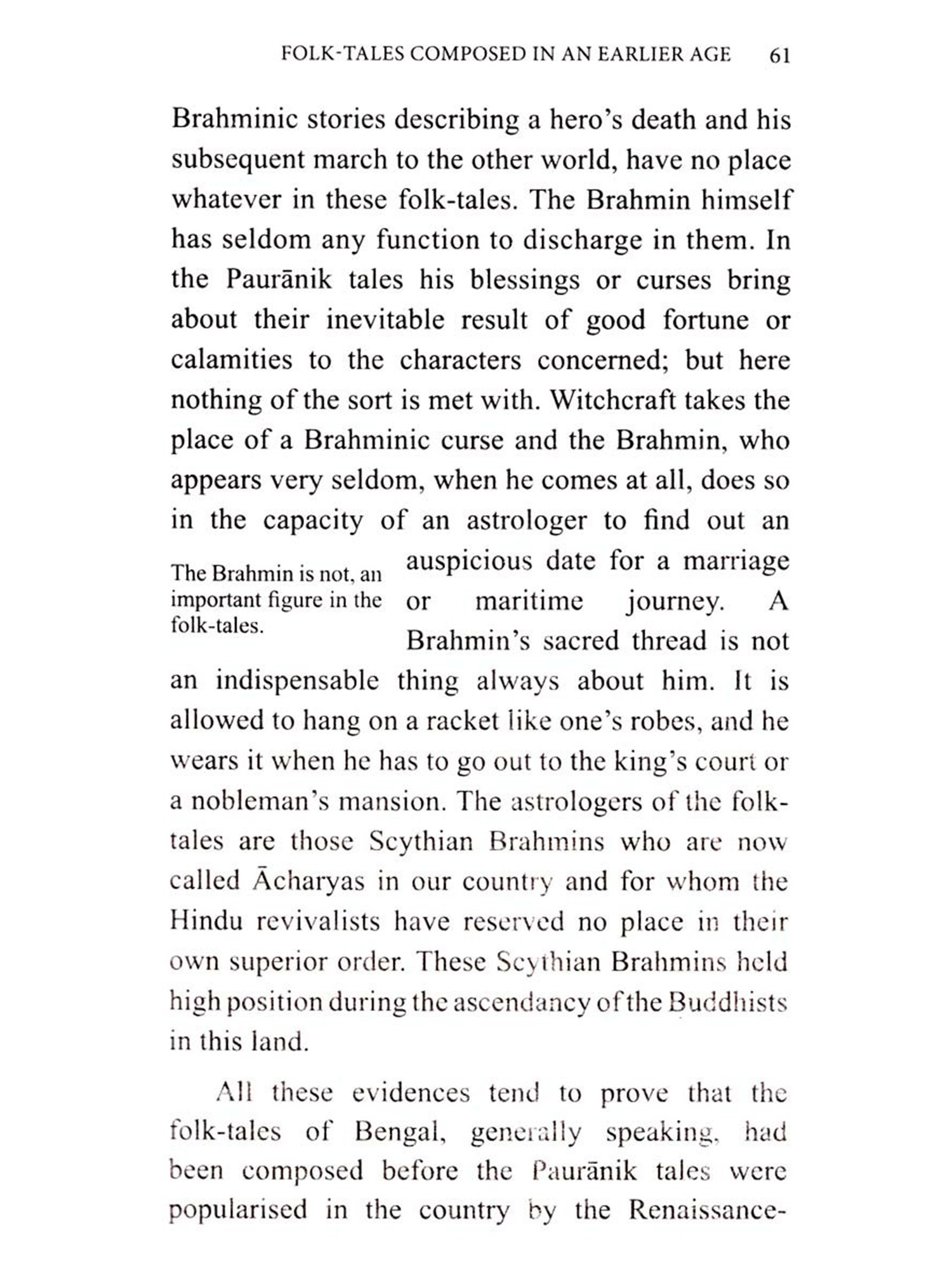 FOLK-TALES COMPOSED IN AN EARLIER AGE 61

Brahminic stories describing a hero's death and his subsequent march to the other world, have no place whatever in these folk-tales. The Brahmin himself has seldom any function to discharge in them. In the Paurānik tales his blessings or curses bring about their inevitable result of good fortune or calamities to the characters concerned; but here nothing of the sort is met with. Witchcraft takes the place of a Brahminic curse and the Brahmin, who appears very seldom, when he comes at all, does so in the capacity of an astrologer to find out an auspicious date for a marriage or maritime journey. A Brahmin's sacred thread is not an indispensable thing always about him. It is allowed to hang on a racket like one's robes, and he wears it when he has to go out to the king's court or a nobleman's mansion. The astrologers of the folk-tales are those Scythian Brahmins who are now called Ācharyas in our country and for whom the Hindu revivalists have reserved no place in their own superior order. These Scythian Brahmins held high position during the ascendancy of the Buddhists in this land.

The Brahmin is not, an important figure in the folk-tales.

All these evidences tend to prove that the folk-tales of Bengal, generally speaking, had been composed before the Paurānik tales were popularised in the country by the Renaissance-